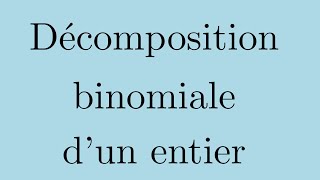 Décomposition
binomiale
d’un entier